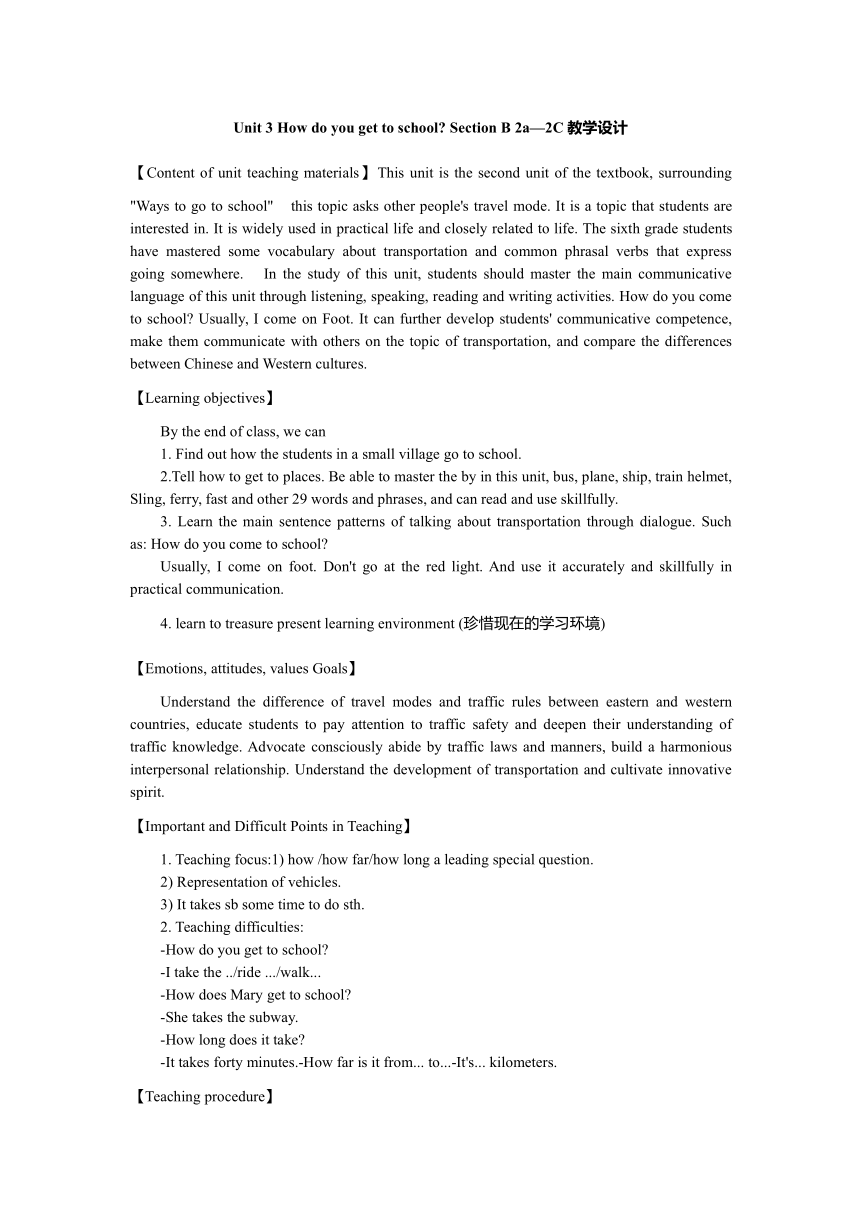 Unit 3 How do you get to school? Section B 2a—2C 教学设计

【Content of unit teaching materials】This unit is the second unit of the textbook, surrounding "Ways to go to school" this topic asks other people's travel mode. It is a topic that students are interested in. It is widely used in practical life and closely related to life. The sixth grade students have mastered some vocabulary about transportation and common phrasal verbs that express going somewhere. In the study of this unit, students should master the main communicative language of this unit through listening, speaking, reading and writing activities. How do you come to school? Usually, I come on Foot. It can further develop students' communicative competence, make them communicate with others on the topic of transportation, and compare the differences between Chinese and Western cultures.

【Learning objectives】

By the end of class, we can

1. Find out how the students in a small village go to school.

2.Tell how to get to places. Be able to master the by in this unit, bus, plane, ship, train helmet, Sling, ferry, fast and other 29 words and phrases, and can read and use skillfully.

3. Learn the main sentence patterns of talking about transportation through dialogue. Such as: How do you come to school?

Usually, I come on foot. Don't go at the red light. And use it accurately and skillfully in practical communication.

4. learn to treasure present learning environment (珍惜现在的学习环境)

【Emotions, attitudes, values Goals】

Understand the difference of travel modes and traffic rules between eastern and western countries, educate students to pay attention to traffic safety and deepen their understanding of traffic knowledge. Advocate consciously abide by traffic laws and manners, build a harmonious interpersonal relationship. Understand the development of transportation and cultivate innovative spirit.

【Important and Difficult Points in Teaching】

1. Teaching focus:1) how /how far/how long a leading special question.
2) Representation of vehicles.
3) It takes sb some time to do sth.
2. Teaching difficulties:
-How do you get to school?
-I take the ../ride .../walk...
-How does Mary get to school?
-She takes the subway.
-How long does it take?
-It takes forty minutes.-How far is it from... to...-It's... kilometers.

【Teaching procedure】